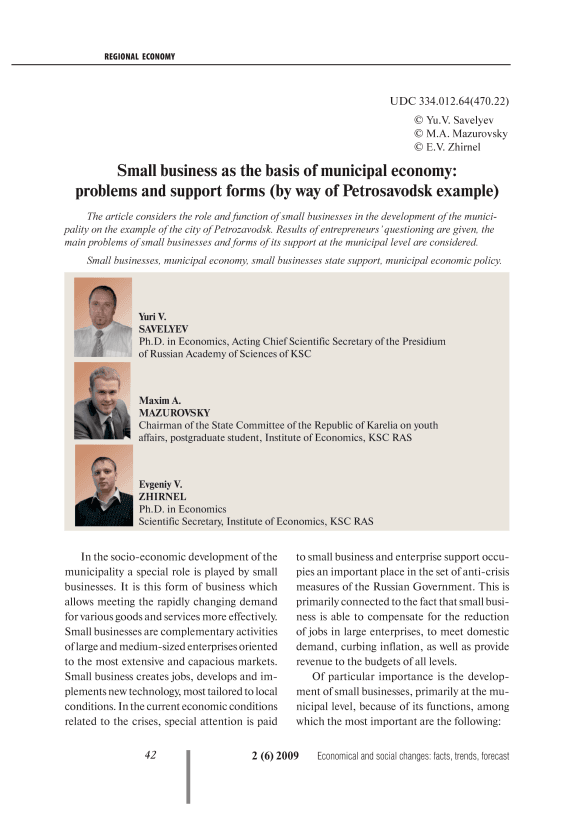 REGIONAL ECONOMY

UDC 334.012.64(470.22)

© Yu.V. Savelyev
© M.A. Mazurovsky
© E.V. Zhirnel

Small business as the basis of municipal economy: problems and support forms (by way of Petrosavodsk example)

The article considers the role and function of small businesses in the development of the municipality on the example of the city of Petrozavodsk. Results of entrepreneurs' questioning are given, the main problems of small businesses and forms of its support at the municipal level are considered.

Small businesses, municipal economy, small businesses state support, municipal economic policy.

Yuri V.
SAVELYEV
Ph.D. in Economics, Acting Chief Scientific Secretary of the Presidium of Russian Academy of Sciences of KSC

Maxim A.
MAZUROVSKY
Chairman of the State Committee of the Republic of Karelia on youth affairs, postgraduate student, Institute of Economics, KSC RAS

Evgeniy V.
ZHIRNEL
Ph.D. in Economics
Scientific Secretary, Institute of Economics, KSC RAS

In the socio-economic development of the municipality a special role is played by small businesses. It is this form of business which allows meeting the rapidly changing demand for various goods and services more effectively. Small businesses are complementary activities of large and medium-sized enterprises oriented to the most extensive and capacious markets. Small business creates jobs, develops and implements new technology, most tailored to local conditions. In the current economic conditions related to the crises, special attention is paid to small business and enterprise support occupies an important place in the set of anti-crisis measures of the Russian Government. This is primarily connected to the fact that small business is able to compensate for the reduction of jobs in large enterprises, to meet domestic demand, curbing inflation, as well as provide revenue to the budgets of all levels.

Of particular importance is the development of small businesses, primarily at the municipal level, because of its functions, among which the most important are the following:

42

2 (6) 2009

Economical and social changes: facts, trends, forecast